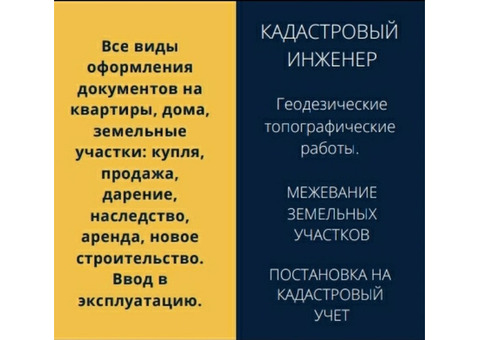 Все виды оформления документов на квартиры, дома, земельные участки: купля, продажа, дарение, наследство, аренда, новое строительство. Ввод в эксплуатацию.

КАДАСТРОВЫЙ ИНЖЕНЕР

Геодезические топографические работы.

МЕЖЕВАНИЕ ЗЕМЕЛЬНЫХ УЧАСТКОВ

ПОСТАНОВКА НА КАДАСТРОВЫЙ УЧЕТ